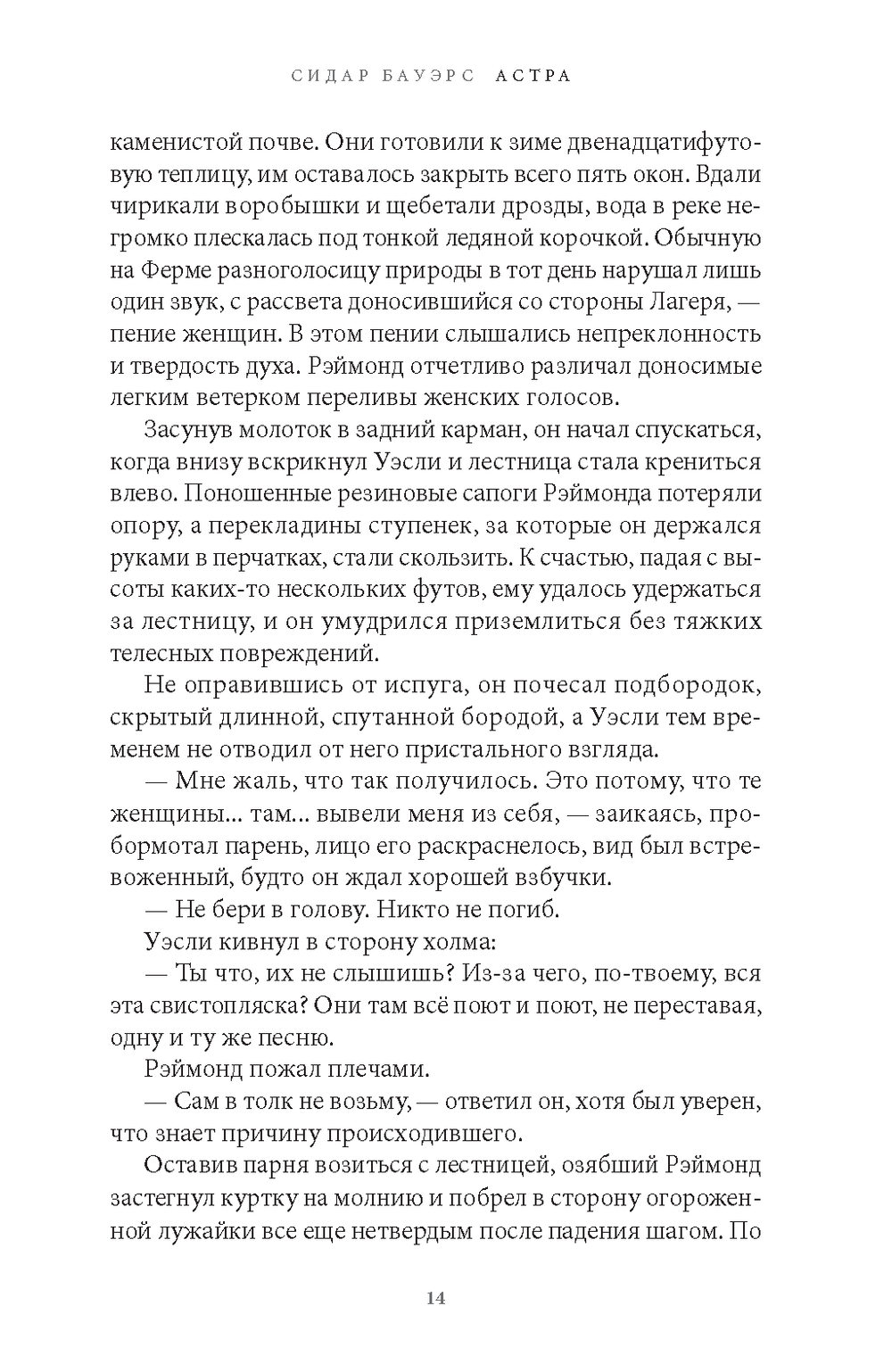 СИДАР БАУЭРС АСТРА

каменистой почве. Они готовили к зиме двенадцатифутовую теплицу, им оставалось закрыть всего пять окон. Вдали чирикали воробышки и щебетали дрозды, вода в реке негромко плескалась под тонкой ледяной корочкой. Обычную на Ферме разноголосицу природы в тот день нарушал лишь один звук, с рассвета доносившийся со стороны Лагеря, — пение женщин. В этом пении слышались непреклонность и твердость духа. Рэймонд отчетливо различал доносимые легким ветерком переливы женских голосов.

Засунув молоток в задний карман, он начал спускаться, когда внизу вскрикнул Уэсли и лестница стала крениться влево. Поношенные резиновые сапоги Рэймонда потеряли опору, а перекладины ступенек, за которые он держался руками в перчатках, стали скользить. К счастью, падая с высоты каких-то нескольких футов, ему удалось удержаться за лестницу, и он умудрился приземлиться без тяжких телесных повреждений.

Не оправившись от испуга, он почесал подбородок, скрытый длинной, спутанной бородой, а Уэсли тем временем не отводил от него пристального взгляда.

— Мне жаль, что так получилось. Это потому, что те женщины... там... вывели меня из себя, — заикаясь, пробормотал парень, лицо его раскраснелось, вид был встревоженный, будто он ждал хорошей взбучки.

— Не бери в голову. Никто не погиб.

Уэсли кивнул в сторону холма:

— Ты что, их не слышишь? Из-за чего, по-твоему, вся эта свистопляска? Они там всё поют и поют, не переставая, одну и ту же песню.

Рэймонд пожал плечами.

— Сам в толк не возьму, — ответил он, хотя был уверен, что знает причину происходившего.

Оставив парня возиться с лестницей, озябший Рэймонд застегнул куртку на молнию и побрел в сторону огороженной лужайки все еще нетвердым после падения шагом. По

14